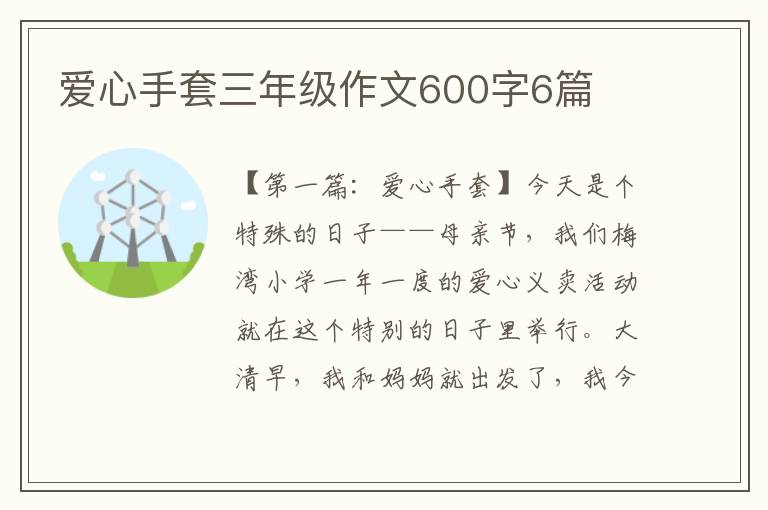 爱心手套三年级作文600字6篇

【第一篇：爱心手套】今天是个特殊的日子——母亲节，我们梅湾小学一年一度的爱心义卖活动就在这个特别的日子里举行。大清早，我和妈妈就出发了，我今